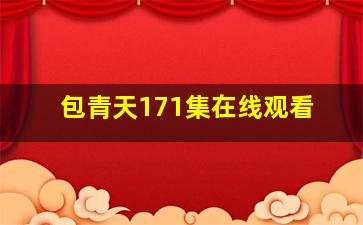 包青天171集在线观看